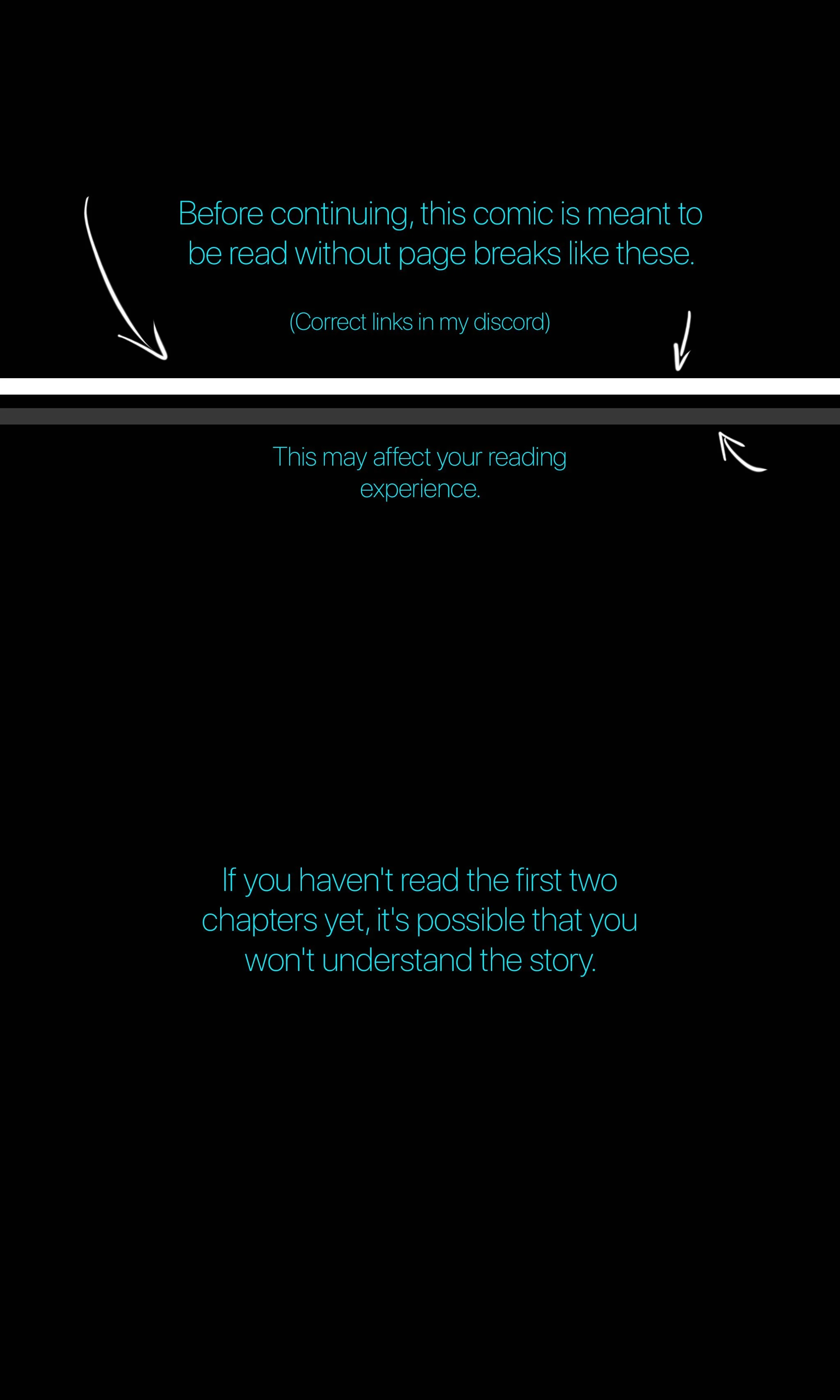 Before continuing, this comic is meant to be read without page breaks like these.

(Correct links in my discord)

This may affect your reading experience.

If you haven't read the first two chapters yet, it's possible that you won't understand the story.